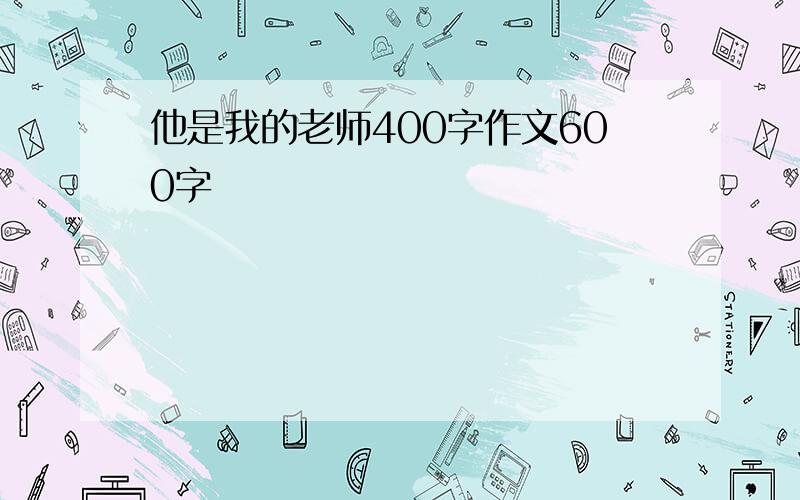 他是我的老师400字作文600字

STATIONERY